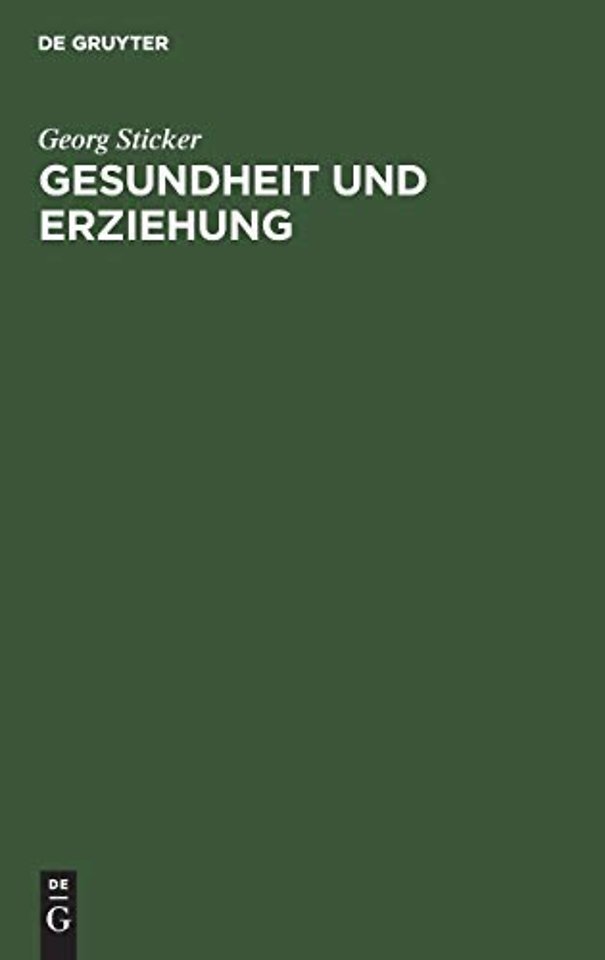 DE GRUYTER

Georg Sticker

GESUNDHEIT UND ERZIEHUNG

DE
G